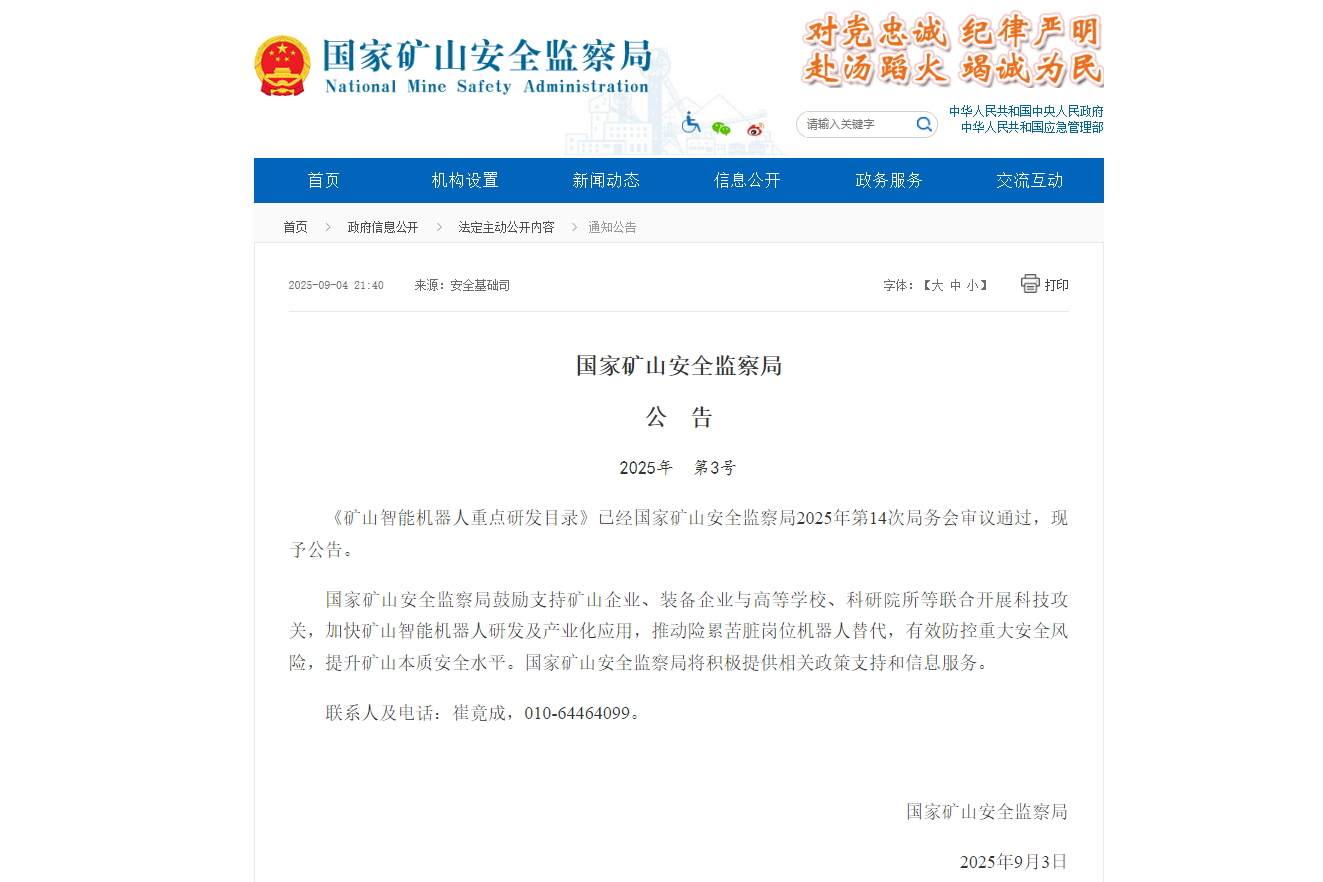 国家矿山安全监察局
National Mine Safety Administration

对党忠诚 纪律严明
赴汤蹈火 竭诚为民

请输入关键字

中华人民共和国中央人民政府
中华人民共和国应急管理部

首页 机构设置 新闻动态 信息公开 政务服务 交流互动

首页 > 政府信息公开 > 法定主动公开内容 > 通知公告

2025-09-04 21:40 来源：安全基础司 字体：【大 中 小】 打印

国家矿山安全监察局

公 告

2025年 第3号

《矿山智能机器人重点研发目录》已经国家矿山安全监察局2025年第14次局务会审议通过，现予公告。

国家矿山安全监察局鼓励支持矿山企业、装备企业与高等学校、科研院所等联合开展科技攻关，加快矿山智能机器人研发及产业化应用，推动险累苦脏岗位机器人替代，有效防控重大安全风险，提升矿山本质安全水平。国家矿山安全监察局将积极提供相关政策支持和信息服务。

联系人及电话：崔竟成，010-64464099。

国家矿山安全监察局

2025年9月3日